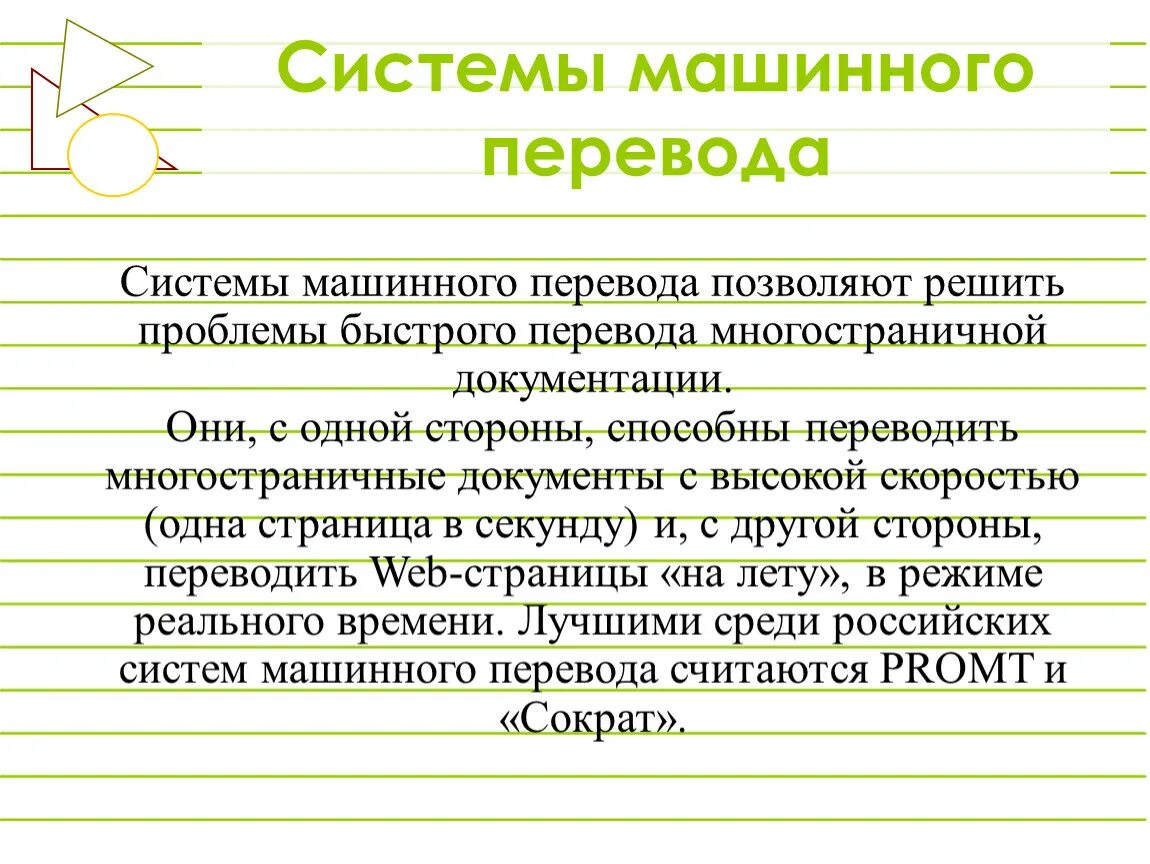 Системы машинного перевода

Системы машинного перевода позволяют решить проблемы быстрого перевода многостраничной документации.
Они, с одной стороны, способны переводить многостраничные документы с высокой скоростью (одна страница в секунду) и, с другой стороны, переводить Web-страницы «на лету», в режиме реального времени. Лучшими среди российских систем машинного перевода считаются PROMT и «Сократ».